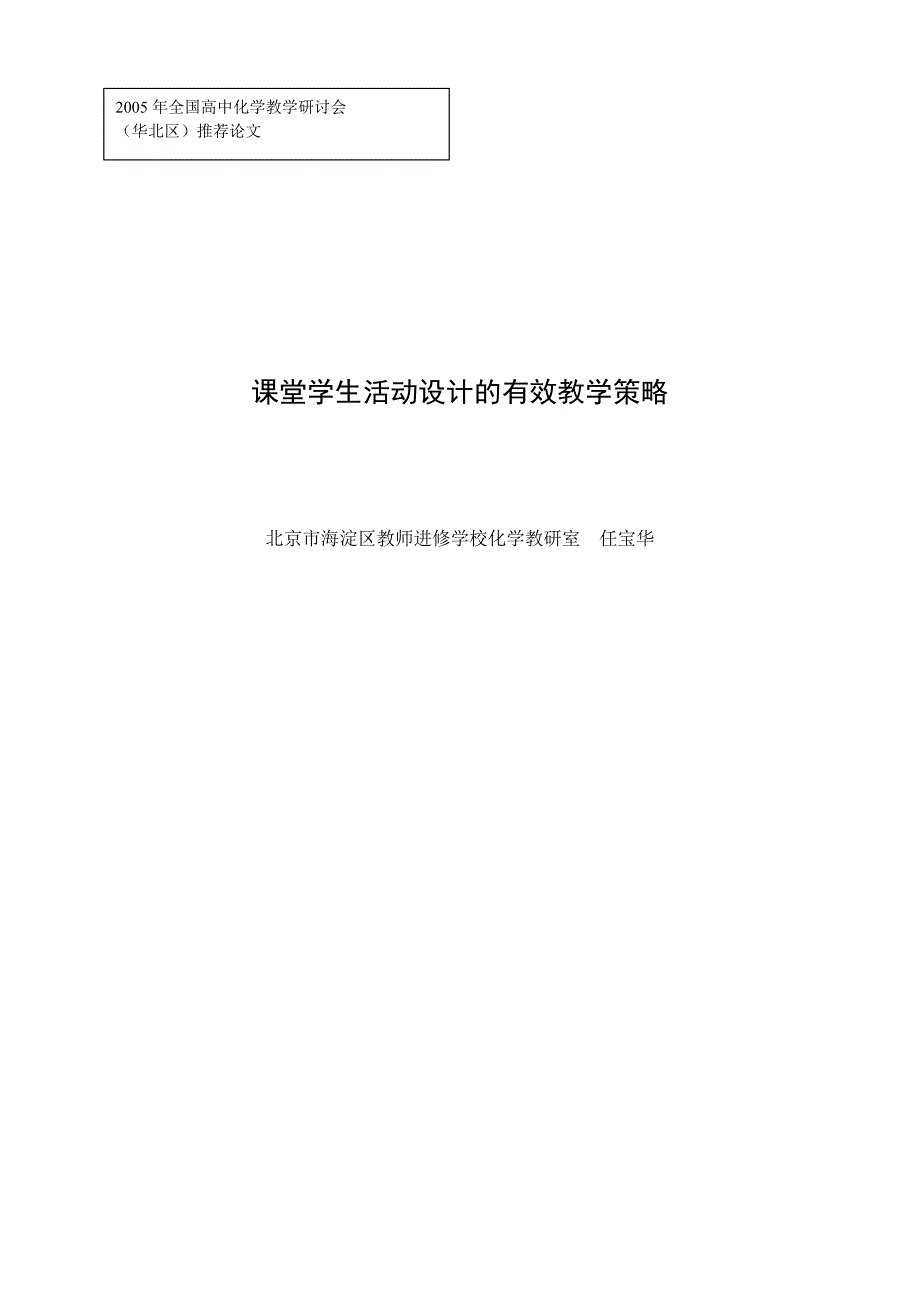 2005 年全国高中化学教学研讨会
（华北区）推荐论文

课堂学生活动设计的有效教学策略

北京市海淀区教师进修学校化学教研室　任宝华